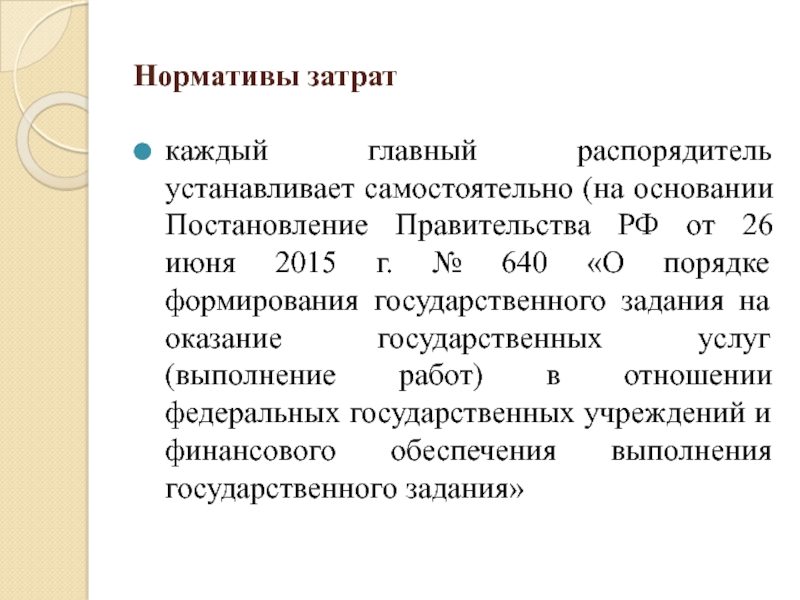 Нормативы затрат

каждый главный распорядитель устанавливает самостоятельно (на основании Постановление Правительства РФ от 26 июня 2015 г. № 640 «О порядке формирования государственного задания на оказание государственных услуг (выполнение работ) в отношении федеральных государственных учреждений и финансового обеспечения выполнения государственного задания»